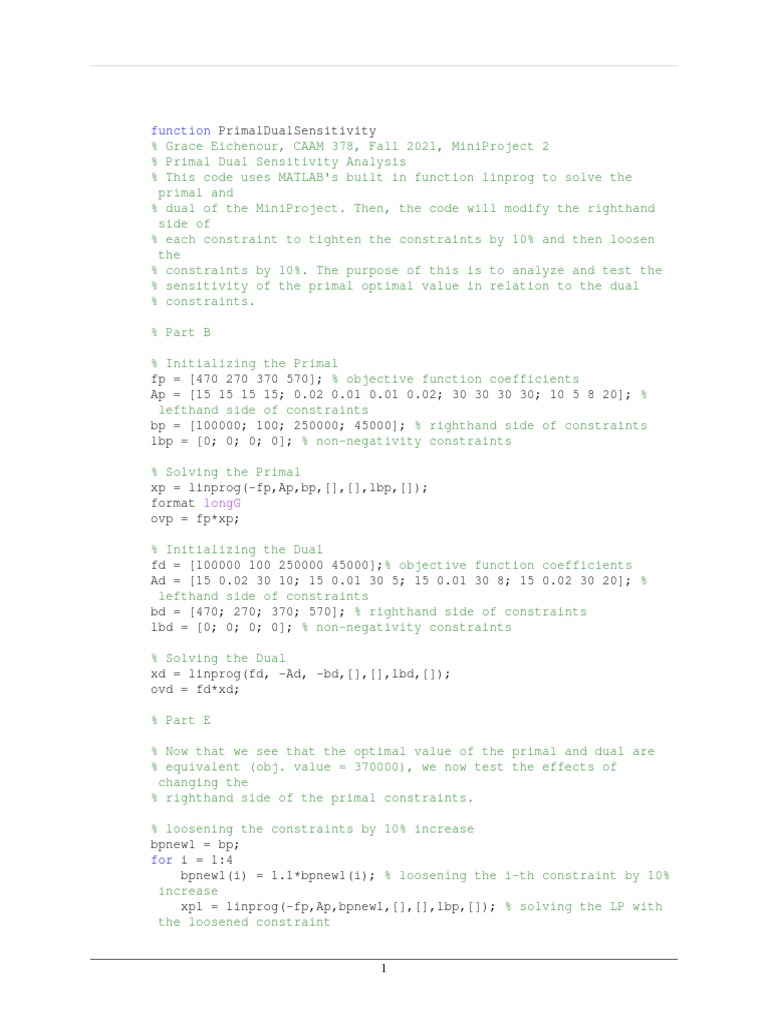 function PrimalDualSensitivity
% Grace Eichenour, CAAM 378, Fall 2021, MiniProject 2
% Primal Dual Sensitivity Analysis
% This code uses MATLAB's built in function linprog to solve the primal and
% dual of the MiniProject. Then, the code will modify the righthand side of
% each constraint to tighten the constraints by 10% and then loosen the
% constraints by 10%. The purpose of this is to analyze and test the
% sensitivity of the primal optimal value in relation to the dual
% constraints.

% Part B

% Initializing the Primal
fp = [470 270 370 570]; % objective function coefficients
Ap = [15 15 15 15; 0.02 0.01 0.01 0.02; 30 30 30 30; 10 5 8 20]; % lefthand side of constraints
bp = [100000; 100; 250000; 45000]; % righthand side of constraints
lbp = [0; 0; 0; 0]; % non-negativity constraints

% Solving the Primal
xp = linprog(-fp,Ap,bp,[],[],lbp,[]);
format longG
ovp = fp*xp;

% Initializing the Dual
fd = [100000 100 250000 45000];% objective function coefficients
Ad = [15 0.02 30 10; 15 0.01 30 5; 15 0.01 30 8; 15 0.02 30 20]; % lefthand side of constraints
bd = [470; 270; 370; 570]; % righthand side of constraints
lbd = [0; 0; 0; 0]; % non-negativity constraints

% Solving the Dual
xd = linprog(fd, -Ad, -bd,[],[],lbd,[]);
ovd = fd*xd;

% Part E

% Now that we see that the optimal value of the primal and dual are
% equivalent (obj. value = 370000), we now test the effects of changing the
% righthand side of the primal constraints.

% loosening the constraints by 10% increase
bpnew1 = bp;
for i = 1:4
    bpnew1(i) = 1.1*bpnew1(i); % loosening the i-th constraint by 10% increase
    xp1 = linprog(-fp,Ap,bpnew1,[],[],lbp,[]); % solving the LP with the loosened constraint

1